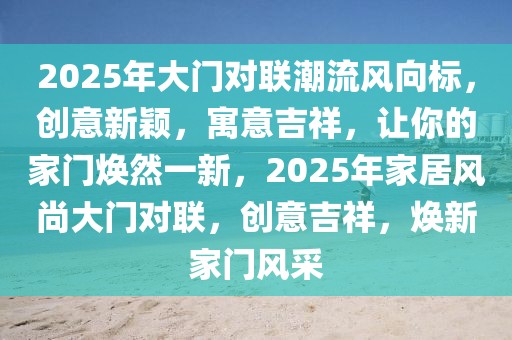 2025年大门对联潮流风向标，创意新颖，寓意吉祥，让你的家门焕然一新，2025年家居风尚大门对联，创意吉祥，焕新家门风采